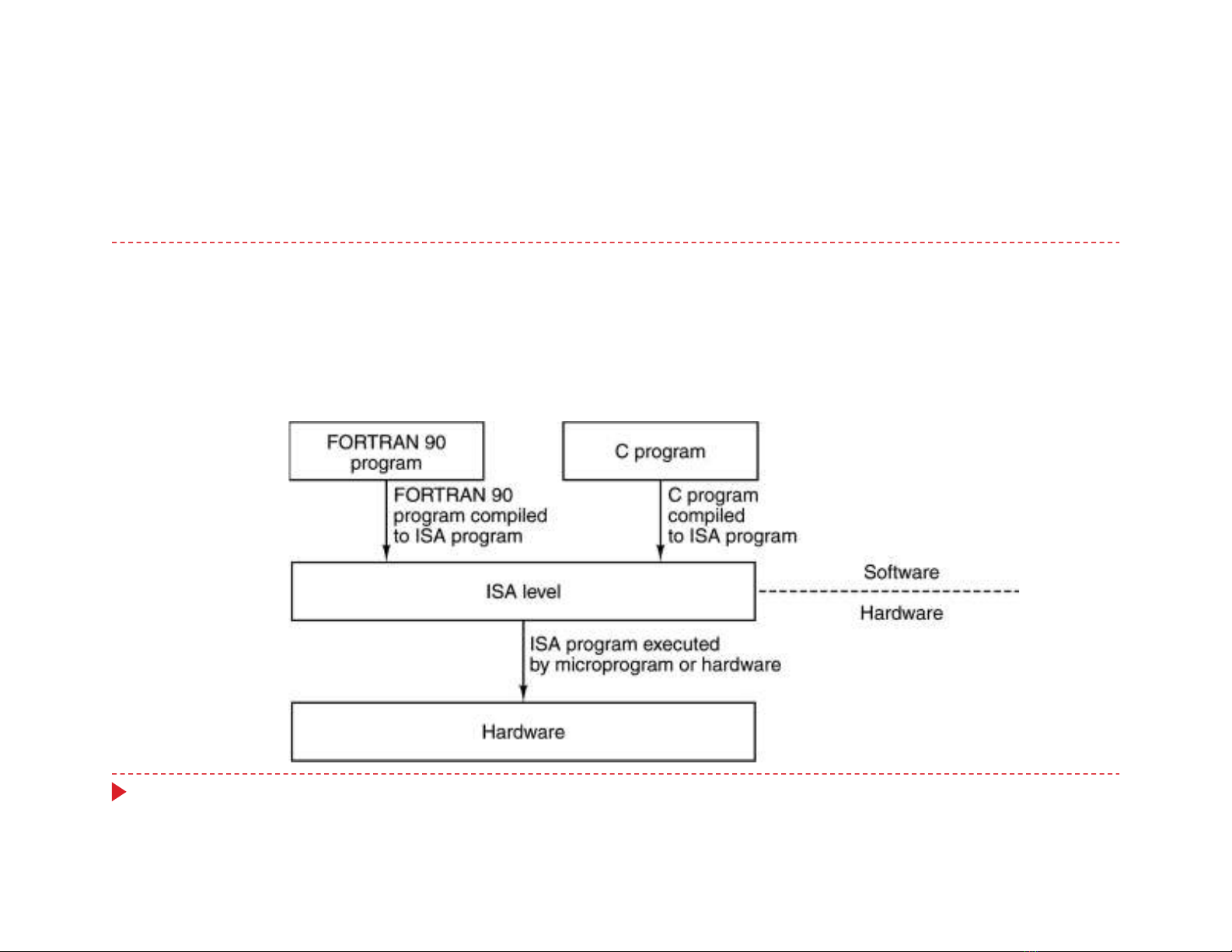 FORTRAN 90 program

C program

FORTRAN 90 program compiled to ISA program

C program compiled to ISA program

ISA level

Software

Hardware

ISA program executed by microprogram or hardware

Hardware